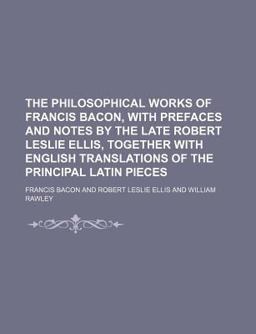 THE PHILOSOPHICAL WORKS OF FRANCIS BACON, WITH PREFACES AND NOTES BY THE LATE ROBERT LESLIE ELLIS, TOGETHER WITH ENGLISH TRANSLATIONS OF THE PRINCIPAL LATIN PIECES

FRANCIS BACON AND ROBERT LESLIE ELLIS AND WILLIAM RAWLEY